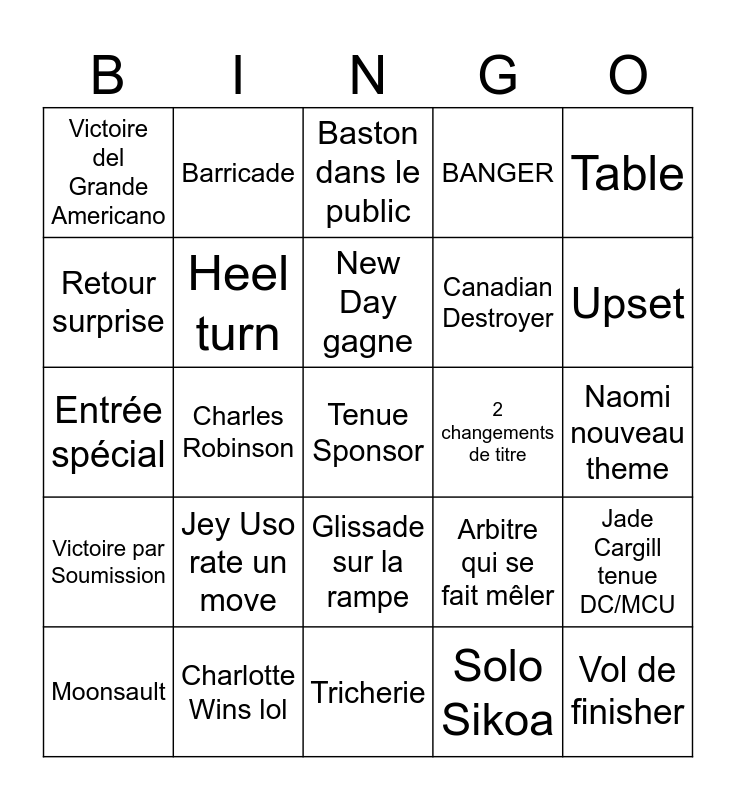 | B | I | N | G | O |
|---|---|---|---|---|
| Victoire del Grande Americano | Barricade | Baston dans le public | BANGER | Table |
| Retour surprise | Heel turn | New Day gagne | Canadian Destroyer | Upset |
| Entrée spécial | Charles Robinson | Tenue Sponsor | 2 changements de titre | Naomi nouveau theme |
| Victoire par Soumission | Jey Uso rate un move | Glissade sur la rampe | Arbitre qui se fait mêler | Jade Cargill tenue DC/MCU |
| Moonsault | Charlotte Wins lol | Tricherie | Solo Sikoa | Vol de finisher |